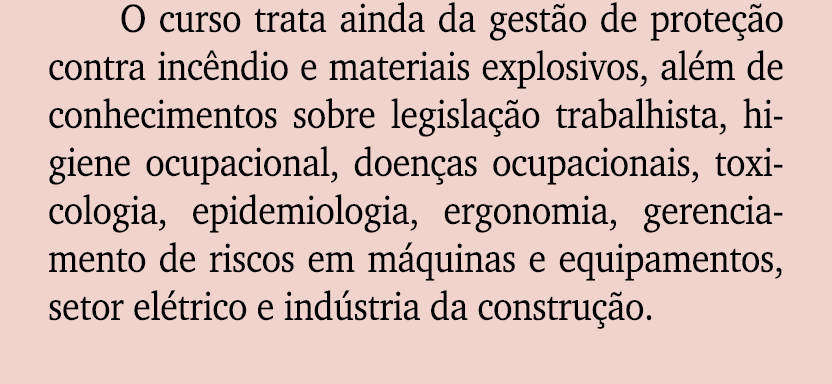 O curso trata ainda da gestão de proteção contra incêndio e materiais explosivos, além de conhecimentos sobre legislação trabalhista, higiene ocupacional, doenças ocupacionais, toxicologia, epidemiologia, ergonomia, gerenciamento de riscos em máquinas e equipamentos, setor elétrico e indústria da construção.